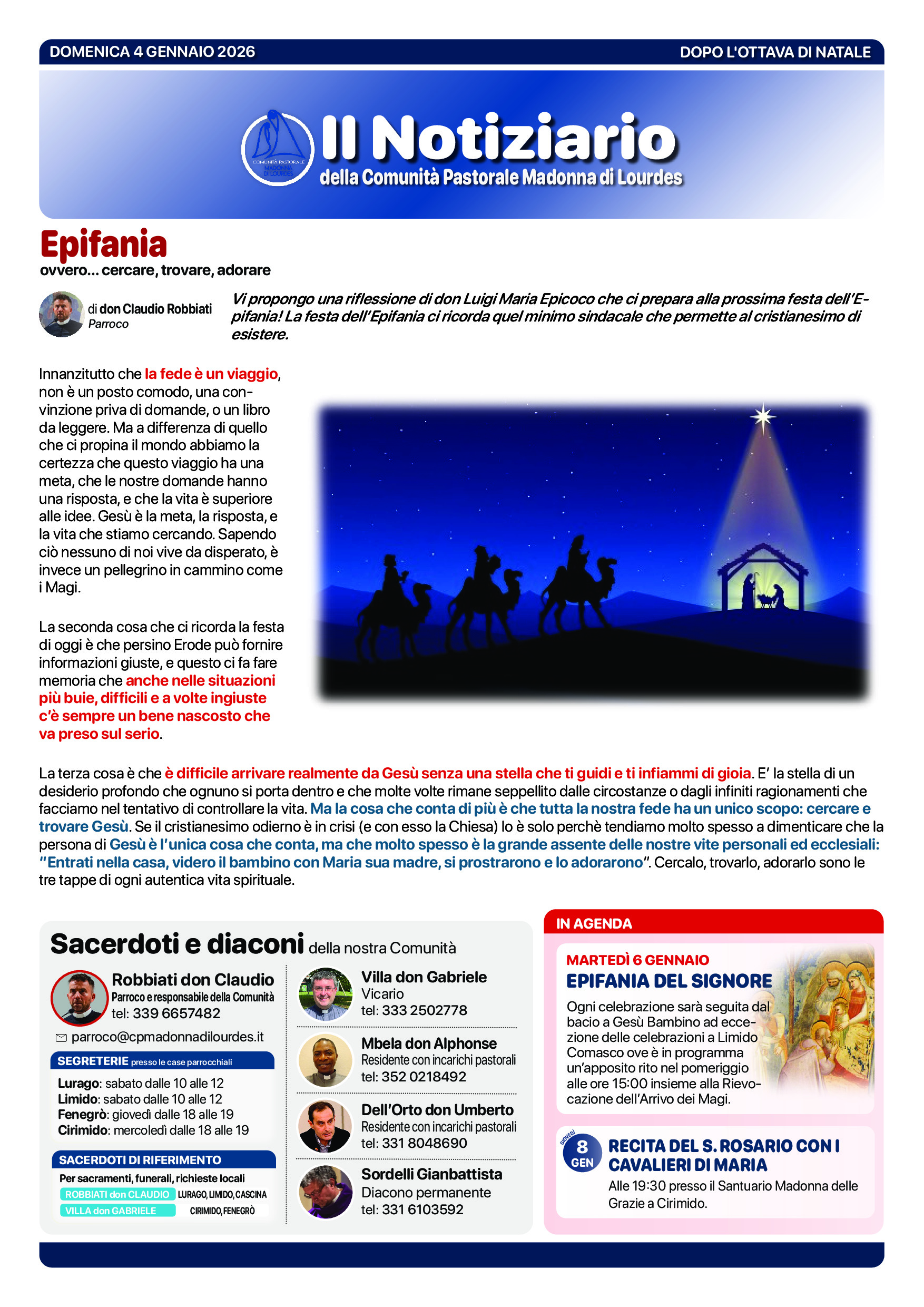 DOMENICA 4 GENNAIO 2026

DOPO L'OTTAVA DI NATALE

COMUNITÀ PASTORALE MADONNA DI LOURDES

Il Notiziario

della Comunità Pastorale Madonna di Lourdes

Epifania

ovvero... cercare, trovare, adorare

di don Claudio Robbiati
Parroco

Vi propongo una riflessione di don Luigi Maria Epicoco che ci prepara alla prossima festa dell'Epifania! La festa dell'Epifania ci ricorda quel minimo sindacale che permette al cristianesimo di esistere.

Innanzitutto che la fede è un viaggio, non è un posto comodo, una convinzione priva di domande, o un libro da leggere. Ma a differenza di quello che ci propina il mondo abbiamo la certezza che questo viaggio ha una meta, che le nostre domande hanno una risposta, e che la vita è superiore alle idee. Gesù è la meta, la risposta, e la vita che stiamo cercando. Sapendo ciò nessuno di noi vive da disperato, è invece un pellegrino in cammino come i Magi.

La seconda cosa che ci ricorda la festa di oggi è che persino Erode può fornire informazioni giuste, e questo ci fa fare memoria che anche nelle situazioni più buie, difficili e a volte ingiuste c'è sempre un bene nascosto che va preso sul serio.

La terza cosa è che è difficile arrivare realmente da Gesù senza una stella che ti guidi e ti infiammi di gioia. E' la stella di un desiderio profondo che ognuno si porta dentro e che molte volte rimane seppellito dalle circostanze o dagli infiniti ragionamenti che facciamo nel tentativo di controllare la vita. Ma la cosa che conta di più è che tutta la nostra fede ha un unico scopo: cercare e trovare Gesù. Se il cristianesimo odierno è in crisi (e con esso la Chiesa) lo è solo perchè tendiamo molto spesso a dimenticare che la persona di Gesù è l'unica cosa che conta, ma che molto spesso è la grande assente delle nostre vite personali ed ecclesiali: "Entrati nella casa, videro il bambino con Maria sua madre, si prostrarono e lo adorarono". Cercalo, trovarlo, adorarlo sono le tre tappe di ogni autentica vita spirituale.

Sacerdoti e diaconi della nostra Comunità

Robbiati don Claudio
Parroco e responsabile della Comunità
tel: 339 6657482

parroco@cpmadonnadilourdes.it

SEGRETERIE presso le case parrocchiali

Lurago: sabato dalle 10 alle 12
Limido: sabato dalle 10 alle 12
Fenegrò: giovedì dalle 18 alle 19
Cirimido: mercoledì dalle 18 alle 19

SACERDOTI DI RIFERIMENTO

Per sacramenti, funerali, richieste locali
ROBBIATI don CLAUDIO LURAGO, LIMIDO, CASCINA
VILLA don GABRIELE CIRIMIDO, FENEGRÒ

Villa don Gabriele
Vicario
tel: 333 2502778

Mbela don Alphonse
Residente con incarichi pastorali
tel: 352 0218492

Dell'Orto don Umberto
Residente con incarichi pastorali
tel: 331 8048690

Sordelli Gianbattista
Diacono permanente
tel: 331 6103592

IN AGENDA

MARTEDÌ 6 GENNAIO
EPIFANIA DEL SIGNORE

Ogni celebrazione sarà seguita dal bacio a Gesù Bambino ad eccezione delle celebrazioni a Limido Comasco ove è in programma un'apposito rito nel pomeriggio alle ore 15:00 insieme alla Rievocazione dell'Arrivo dei Magi.

GIOVEDÌ
8
GEN
RECITA DEL S. ROSARIO CON I CAVALIERI DI MARIA

Alle 19:30 presso il Santuario Madonna delle Grazie a Cirimido.